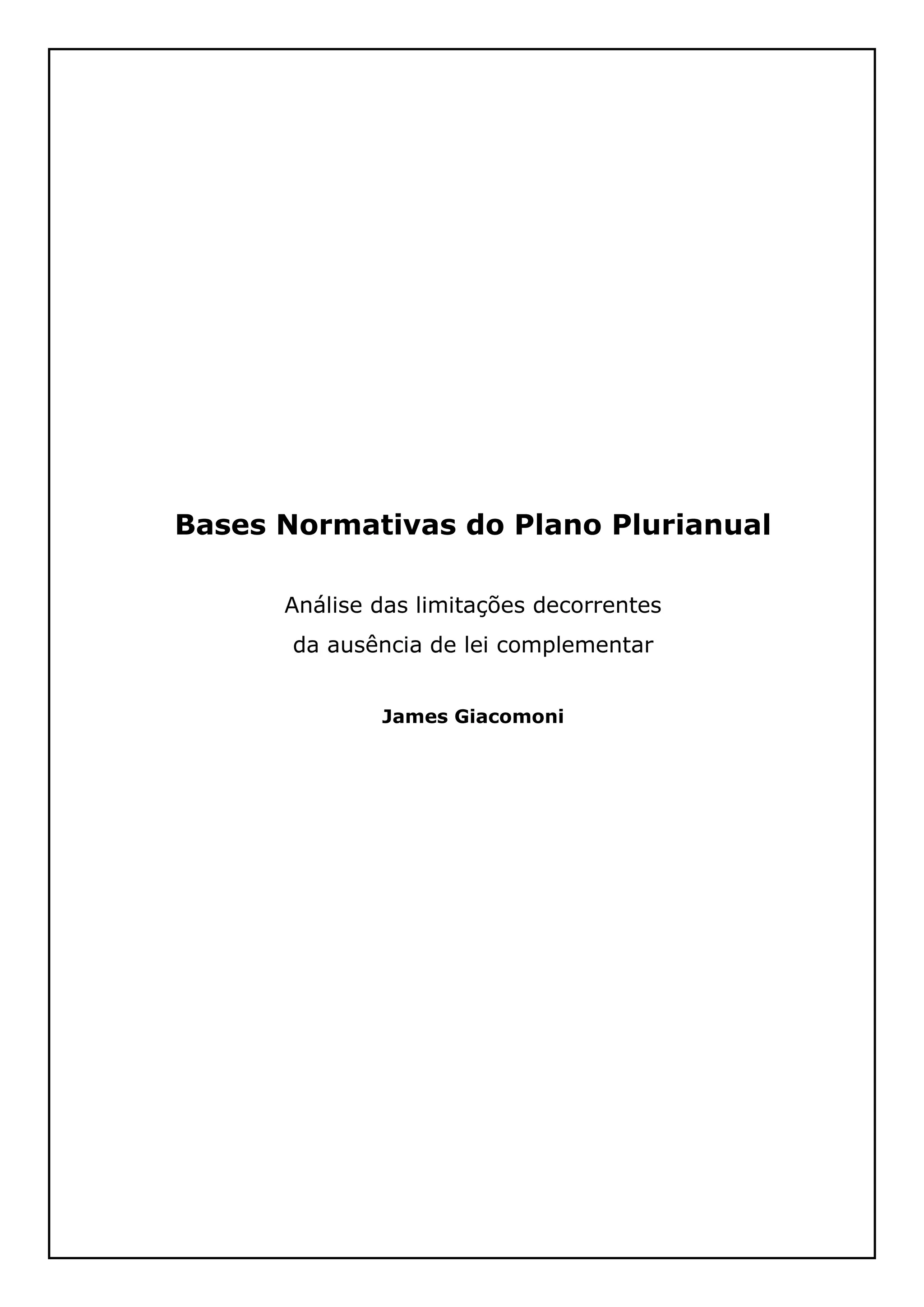 Bases Normativas do Plano Plurianual

Análise das limitações decorrentes da ausência de lei complementar

James Giacomoni